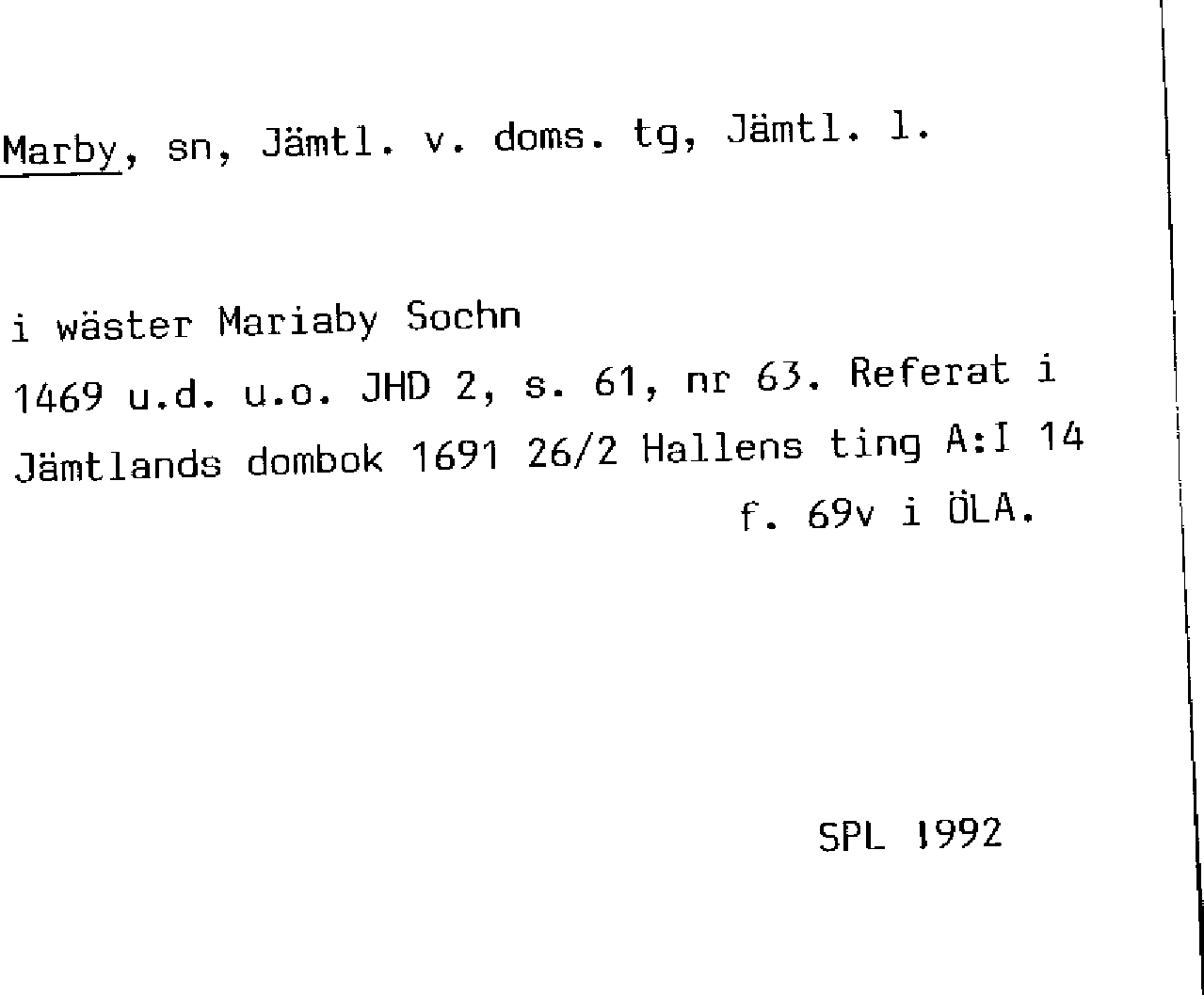 Marby, sn, Jämtl. v. doms. tg, Jämtl. l.

i wäster Mariaby Sochn
1469 u.d. u.o. JHD 2, s. 61, nr 63. Referat i
Jämtlands dombok 1691 26/2 Hallens ting A:I 14
f. 69v i ÖLA.

SPL 1992